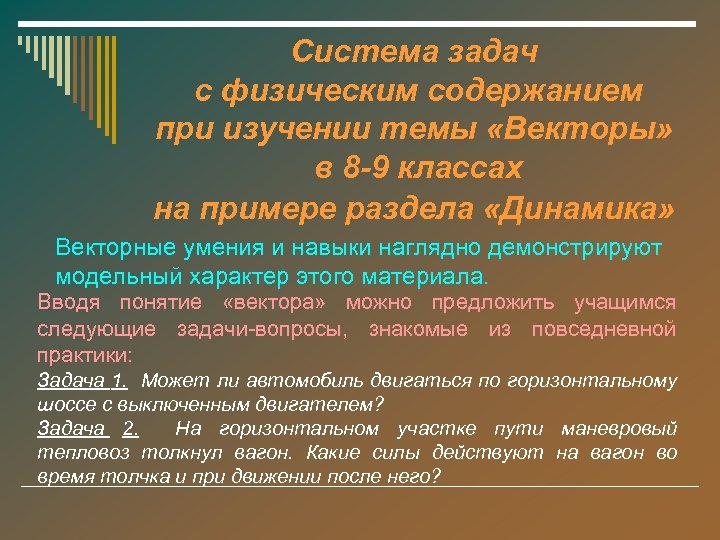 Система задач
с физическим содержанием
при изучении темы «Векторы»
в 8-9 классах
на примере раздела «Динамика»

Векторные умения и навыки наглядно демонстрируют модельный характер этого материала.

Вводя понятие «вектора» можно предложить учащимся следующие задачи-вопросы, знакомые из повседневной практики:

Задача 1. Может ли автомобиль двигаться по горизонтальному шоссе с выключенным двигателем?

Задача 2. На горизонтальном участке пути маневровый тепловоз толкнул вагон. Какие силы действуют на вагон во время толчка и при движении после него?